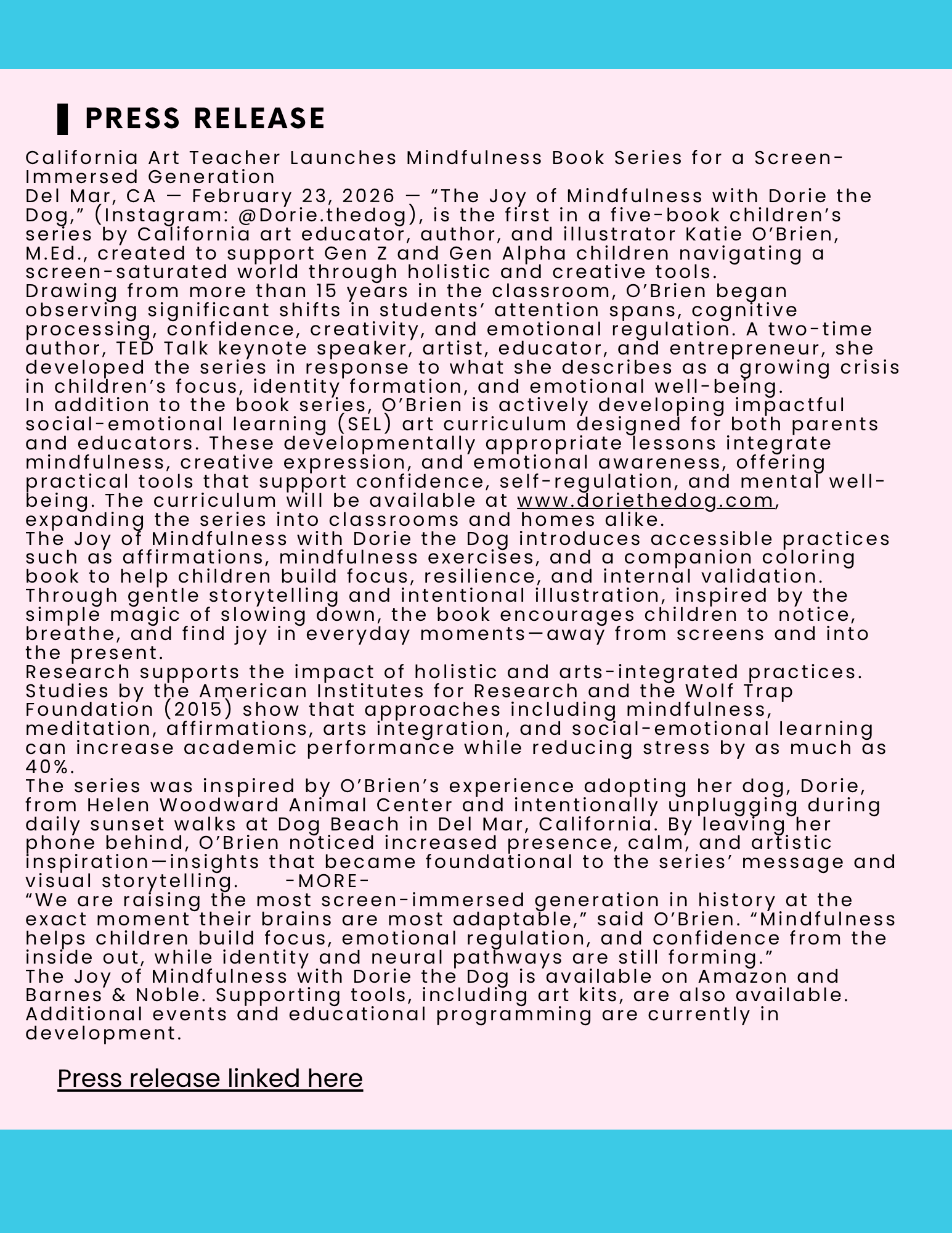 PRESS RELEASE

California Art Teacher Launches Mindfulness Book Series for a Screen-Immersed Generation

Del Mar, CA — February 23, 2026 — “The Joy of Mindfulness with Dorie the Dog,” (Instagram: @Dorie.thedog), is the first in a five-book children’s series by California art educator, author, and illustrator Katie O’Brien, M.Ed., created to support Gen Z and Gen Alpha children navigating a screen-saturated world through holistic and creative tools.

Drawing from more than 15 years in the classroom, O’Brien began observing significant shifts in students’ attention spans, cognitive processing, confidence, creativity, and emotional regulation. A two-time author, TED Talk keynote speaker, artist, educator, and entrepreneur, she developed the series in response to what she describes as a growing crisis in children’s focus, identity formation, and emotional well-being.

In addition to the book series, O’Brien is actively developing impactful social-emotional learning (SEL) art curriculum designed for both parents and educators. These developmentally appropriate lessons integrate mindfulness, creative expression, and emotional awareness, offering practical tools that support confidence, self-regulation, and mental well-being. The curriculum will be available at www.doriethedog.com, expanding the series into classrooms and homes alike.

The Joy of Mindfulness with Dorie the Dog introduces accessible practices such as affirmations, mindfulness exercises, and a companion coloring book to help children build focus, resilience, and internal validation. Through gentle storytelling and intentional illustration, inspired by the simple magic of slowing down, the book encourages children to notice, breathe, and find joy in everyday moments—away from screens and into the present.

Research supports the impact of holistic and arts-integrated practices. Studies by the American Institutes for Research and the Wolf Trap Foundation (2015) show that approaches including mindfulness, meditation, affirmations, arts integration, and social-emotional learning can increase academic performance while reducing stress by as much as 40%.

The series was inspired by O’Brien’s experience adopting her dog, Dorie, from Helen Woodward Animal Center and intentionally unplugging during daily sunset walks at Dog Beach in Del Mar, California. By leaving her phone behind, O’Brien noticed increased presence, calm, and artistic inspiration—insights that became foundational to the series’ message and visual storytelling. -MORE-

“We are raising the most screen-immersed generation in history at the exact moment their brains are most adaptable,” said O’Brien. “Mindfulness helps children build focus, emotional regulation, and confidence from the inside out, while identity and neural pathways are still forming.”

The Joy of Mindfulness with Dorie the Dog is available on Amazon and Barnes & Noble. Supporting tools, including art kits, are also available. Additional events and educational programming are currently in development.

Press release linked here